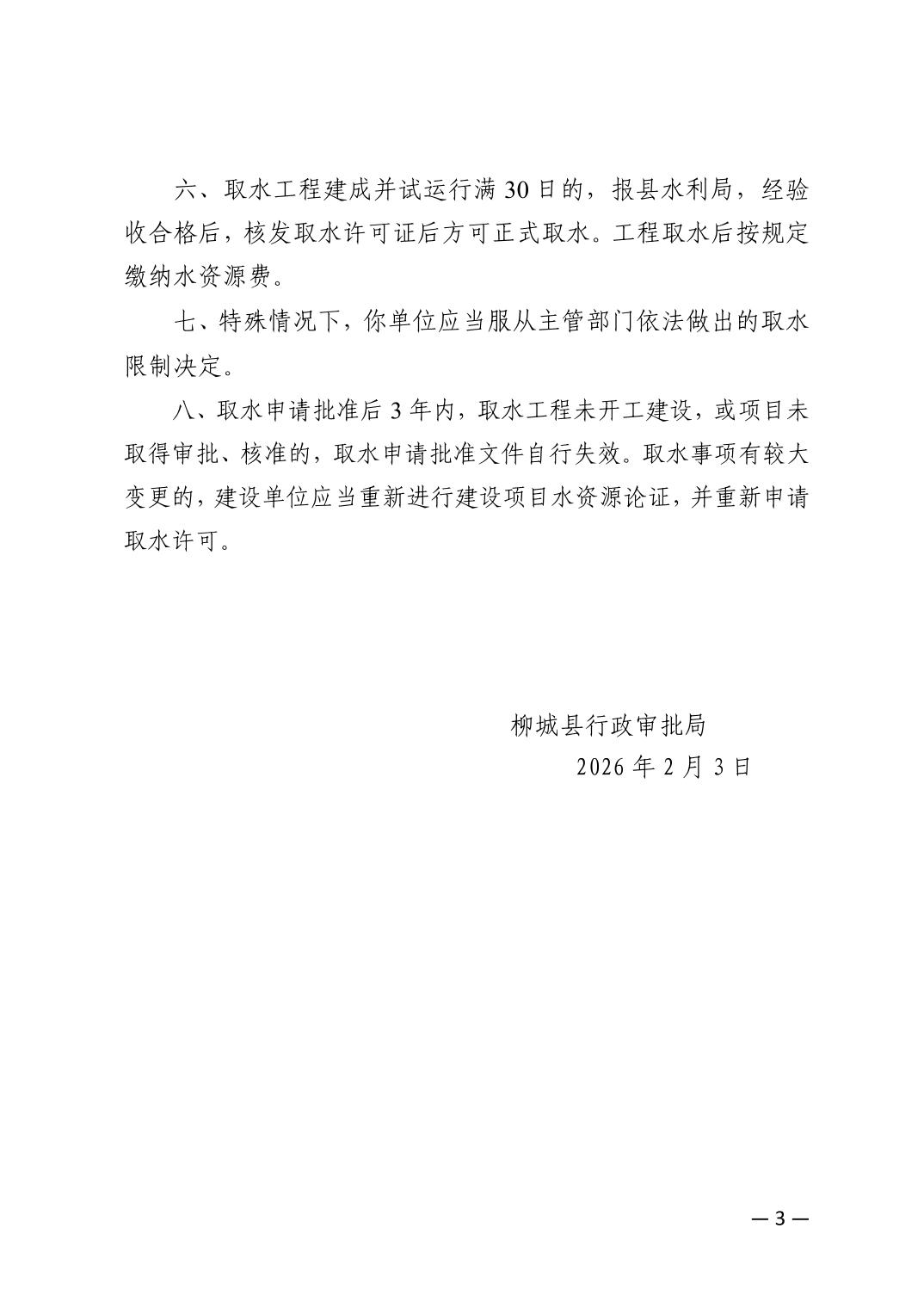 六、取水工程建成并试运行满 30 日的，报县水利局，经验收合格后，核发取水许可证后方可正式取水。工程取水后按规定缴纳水资源费。

七、特殊情况下，你单位应当服从主管部门依法做出的取水限制决定。

八、取水申请批准后 3 年内，取水工程未开工建设，或项目未取得审批、核准的，取水申请批准文件自行失效。取水事项有较大变更的，建设单位应当重新进行建设项目水资源论证，并重新申请取水许可。

柳城县行政审批局

2026 年 2 月 3 日

— 3 —